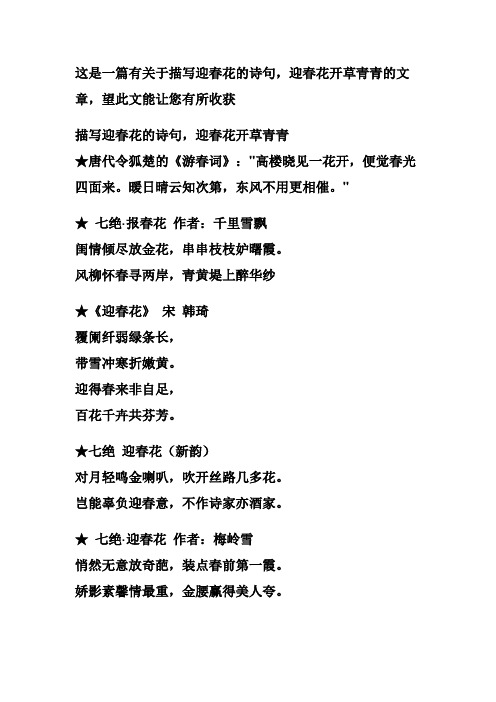 这是一篇有关于描写迎春花的诗句，迎春花开草青青的文章，望此文能让您有所收获

描写迎春花的诗句，迎春花开草青青
★唐代令狐楚的《游春词》："高楼晓见一花开，便觉春光四面来。暖日晴云知次第，东风不用更相催。"

★ 七绝·报春花 作者：千里雪飘
闺情倾尽放金花，串串枝枝妒曙霞。
风柳怀春寻两岸，青黄堤上醉华纱

★《迎春花》 宋 韩琦
覆阑纤弱绿条长，
带雪冲寒折嫩黄。
迎得春来非自足，
百花千卉共芬芳。

★七绝 迎春花（新韵）
对月轻鸣金喇叭，吹开丝路几多花。
岂能辜负迎春意，不作诗家亦酒家。

★ 七绝·迎春花 作者：梅岭雪
悄然无意放奇葩，装点春前第一霞。
娇影素馨情最重，金腰赢得美人夸。